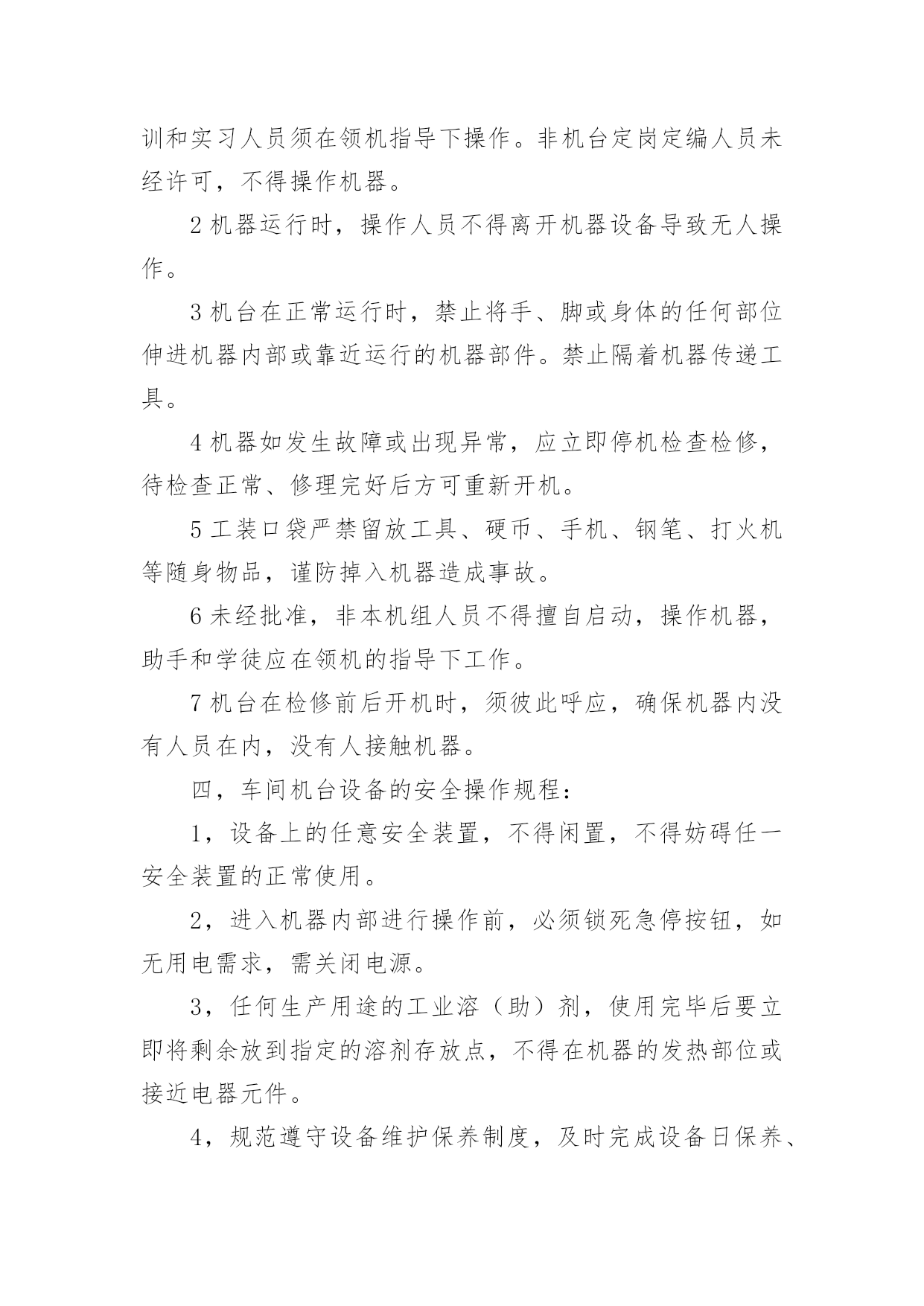 训和实习人员须在领机指导下操作。非机台定岗定编人员未经许可，不得操作机器。

2 机器运行时，操作人员不得离开机器设备导致无人操作。

3 机台在正常运行时，禁止将手、脚或身体的任何部位伸进机器内部或靠近运行的机器部件。禁止隔着机器传递工具。

4 机器如发生故障或出现异常，应立即停机检查检修，待检查正常、修理完好后方可重新开机。

5 工装口袋严禁留放工具、硬币、手机、钢笔、打火机等随身物品，谨防掉入机器造成事故。

6 未经批准，非本机组人员不得擅自启动，操作机器，助手和学徒应在领机的指导下工作。

7 机台在检修前后开机时，须彼此呼应，确保机器内没有人员在内，没有人接触机器。

四，车间机台设备的安全操作规程：

1，设备上的任意安全装置，不得闲置，不得妨碍任一安全装置的正常使用。

2，进入机器内部进行操作前，必须锁死急停按钮，如无用电需求，需关闭电源。

3，任何生产用途的工业溶（助）剂，使用完毕后要立即将剩余放到指定的溶剂存放点，不得在机器的发热部位或接近电器元件。

4，规范遵守设备维护保养制度，及时完成设备日保养、